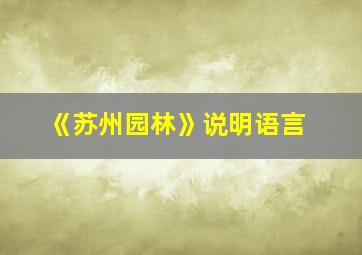 《苏州园林》说明语言